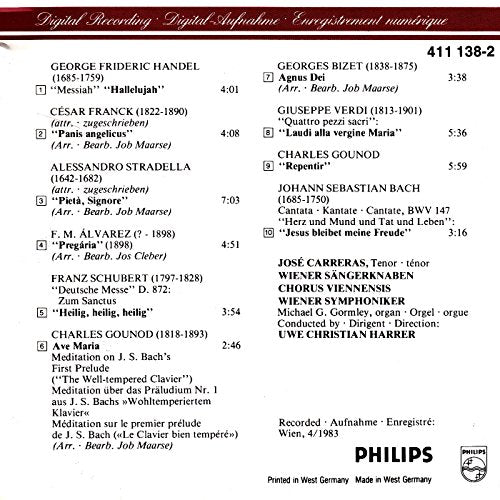 Digital Recording · Digital-Aufnahme · Enregistrement numérique

411 138-2

GEORGE FRIDERIC HANDEL (1685-1759)
1 "Messiah" "Hallelujah" 4:01

CÉSAR FRANCK (1822-1890)
(attr. · zugeschrieben)
2 "Panis angelicus" 4:08
(Arr. · Bearb. Job Maarse)

ALESSANDRO STRADELLA (1642-1682)
(attr. · zugeschrieben)
3 "Pietà, Signore" 7:03
(Arr. · Bearb. Job Maarse)

F. M. ÁLVAREZ (? - 1898)
4 "Pregária" (1898) 4:51
(Arr. · Bearb. Jos Cleber)

FRANZ SCHUBERT (1797-1828)
"Deutsche Messe" D. 872:
Zum Sanctus
5 "Heilig, heilig, heilig" 3:54

CHARLES GOUNOD (1818-1893)
6 Ave Maria 2:46
Meditation on J. S. Bach's First Prelude ("The Well-tempered Clavier")
Meditation über das Präludium Nr. 1 aus J. S. Bachs »Wohltemperiertem Klavier«
Méditation sur le premier prélude de J. S. Bach («Le Clavier bien tempéré»)
(Arr. · Bearb. Job Maarse)

GEORGES BIZET (1838-1875)
7 Agnus Dei 3:38
(Arr. · Bearb. Job Maarse)

GIUSEPPE VERDI (1813-1901)
"Quattro pezzi sacri":
8 "Laudi alla vergine Maria" 5:36

CHARLES GOUNOD
9 "Repentir" 5:59

JOHANN SEBASTIAN BACH (1685-1750)
Cantata · Kantate · Cantate, BWV 147
"Herz und Mund und Tat und Leben":
10 "Jesus bleibet meine Freude" 3:16

JOSÉ CARRERAS, Tenor · ténor
WIENER SÄNGERKNABEN
CHORUS VIENNENSIS
WIENER SYMPHONIKER
Michael G. Gormley, organ · Orgel · orgue
Conducted by · Dirigent · Direction:
UWE CHRISTIAN HARRER

Recorded · Aufnahme · Enregistré:
Wien, 4/1983

PHILIPS

PHILIPS

Printed in West Germany Made in West Germany